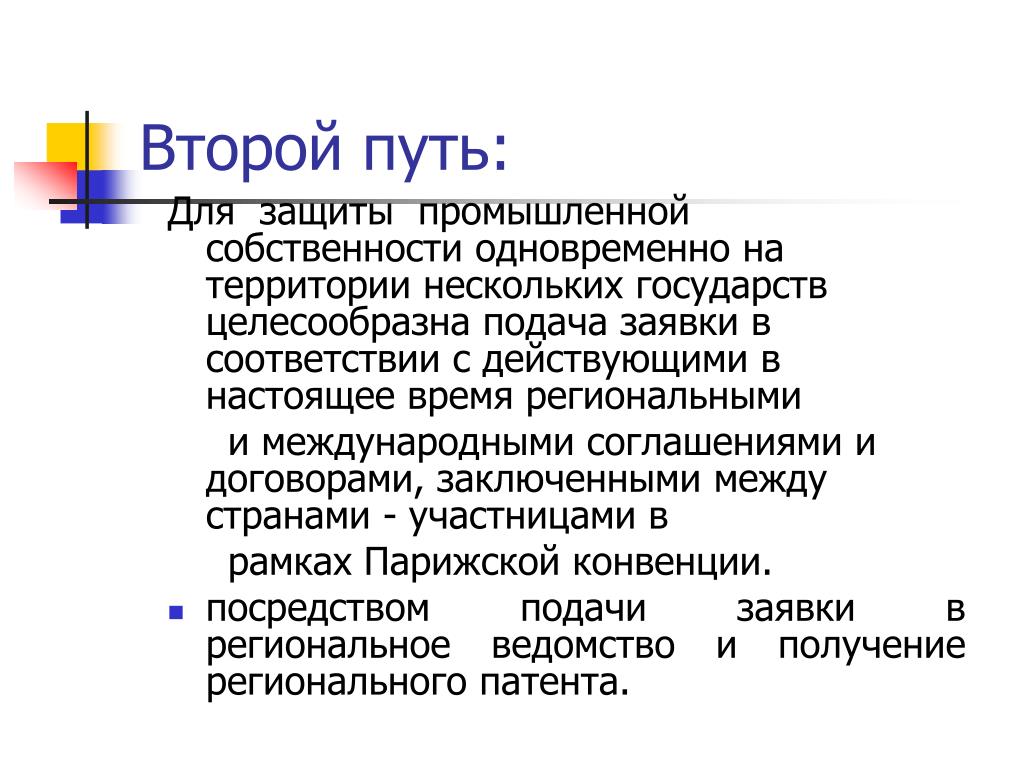 Второй путь:

Для защиты промышленной собственности одновременно на территории нескольких государств целесообразна подача заявки в соответствии с действующими в настоящее время региональными

и международными соглашениями и договорами, заключенными между странами - участницами в

рамках Парижской конвенции.

посредством подачи заявки в региональное ведомство и получение регионального патента.